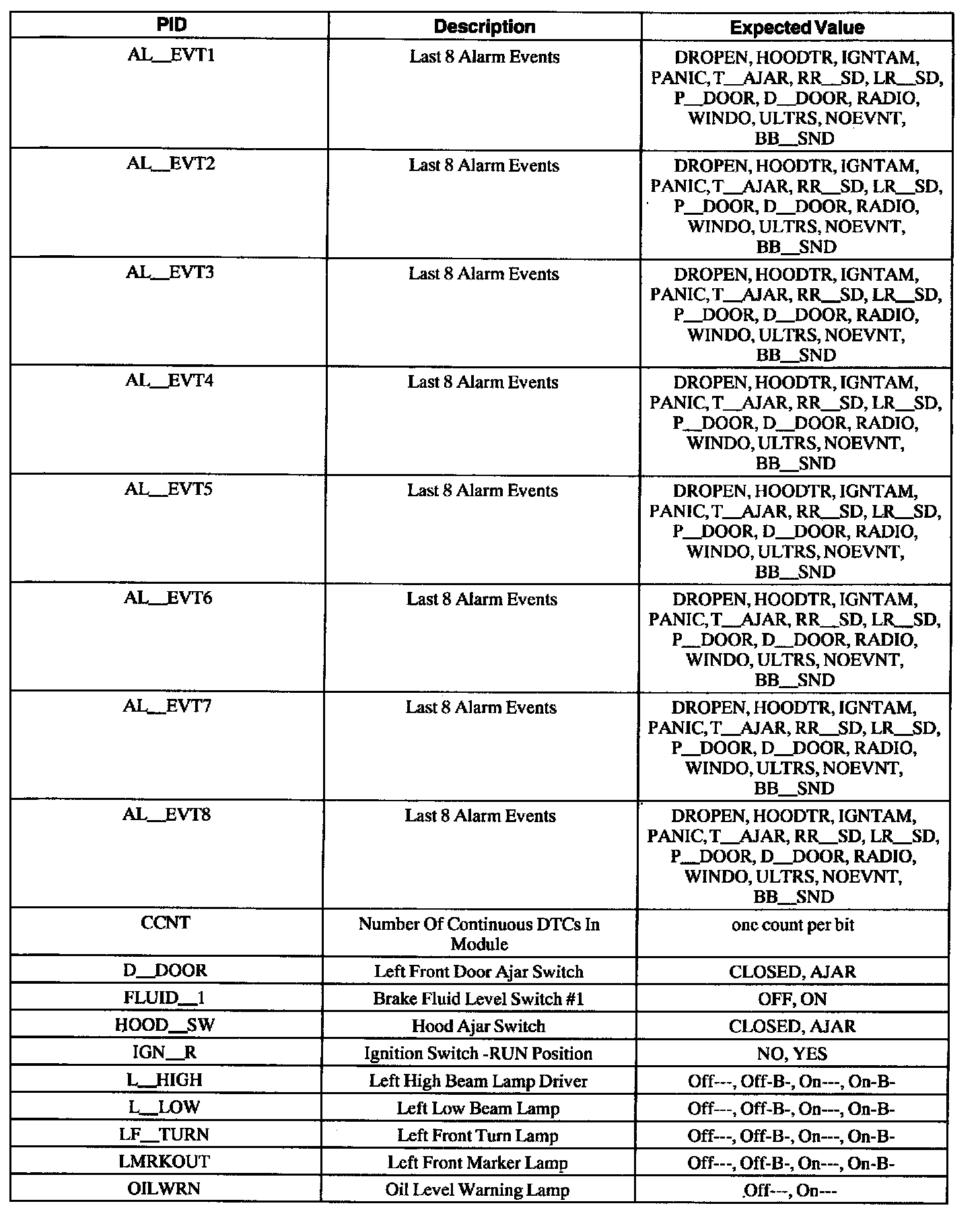 | PID | Description | Expected Value |
|---|---|---|
| AL__EVT1 | Last 8 Alarm Events | DROPEN, HOODTR, IGNTAM, PANIC, T__AJAR, RR__SD, LR__SD, P__DOOR, D__DOOR, RADIO, WINDO, ULTRS, NOEVNT, BB__SND |
| AL__EVT2 | Last 8 Alarm Events | DROPEN, HOODTR, IGNTAM, PANIC, T__AJAR, RR__SD, LR__SD, P__DOOR, D__DOOR, RADIO, WINDO, ULTRS, NOEVNT, BB__SND |
| AL__EVT3 | Last 8 Alarm Events | DROPEN, HOODTR, IGNTAM, PANIC, T__AJAR, RR__SD, LR__SD, P__DOOR, D__DOOR, RADIO, WINDO, ULTRS, NOEVNT, BB__SND |
| AL__EVT4 | Last 8 Alarm Events | DROPEN, HOODTR, IGNTAM, PANIC, T__AJAR, RR__SD, LR__SD, P__DOOR, D__DOOR, RADIO, WINDO, ULTRS, NOEVNT, BB__SND |
| AL__EVT5 | Last 8 Alarm Events | DROPEN, HOODTR, IGNTAM, PANIC, T__AJAR, RR__SD, LR__SD, P__DOOR, D__DOOR, RADIO, WINDO, ULTRS, NOEVNT, BB__SND |
| AL__EVT6 | Last 8 Alarm Events | DROPEN, HOODTR, IGNTAM, PANIC, T__AJAR, RR__SD, LR__SD, P__DOOR, D__DOOR, RADIO, WINDO, ULTRS, NOEVNT, BB__SND |
| AL__EVT7 | Last 8 Alarm Events | DROPEN, HOODTR, IGNTAM, PANIC, T__AJAR, RR__SD, LR__SD, P__DOOR, D__DOOR, RADIO, WINDO, ULTRS, NOEVNT, BB__SND |
| AL__EVT8 | Last 8 Alarm Events | DROPEN, HOODTR, IGNTAM, PANIC, T__AJAR, RR__SD, LR__SD, P__DOOR, D__DOOR, RADIO, WINDO, ULTRS, NOEVNT, BB__SND |
| CCNT | Number Of Continuous DTCs In Module | one count per bit |
| D__DOOR | Left Front Door Ajar Switch | CLOSED, AJAR |
| FLUID__1 | Brake Fluid Level Switch #1 | OFF, ON |
| HOOD__SW | Hood Ajar Switch | CLOSED, AJAR |
| IGN__R | Ignition Switch -RUN Position | NO, YES |
| L__HIGH | Left High Beam Lamp Driver | Off---, Off-B-, On---, On-B- |
| L__LOW | Left Low Beam Lamp | Off---, Off-B-, On---, On-B- |
| LF__TURN | Left Front Turn Lamp | Off---, Off-B-, On---, On-B- |
| LMRKOUT | Left Front Marker Lamp | Off---, Off-B-, On---, On-B- |
| OILWRN | Oil Level Warning Lamp | Off---, On--- |